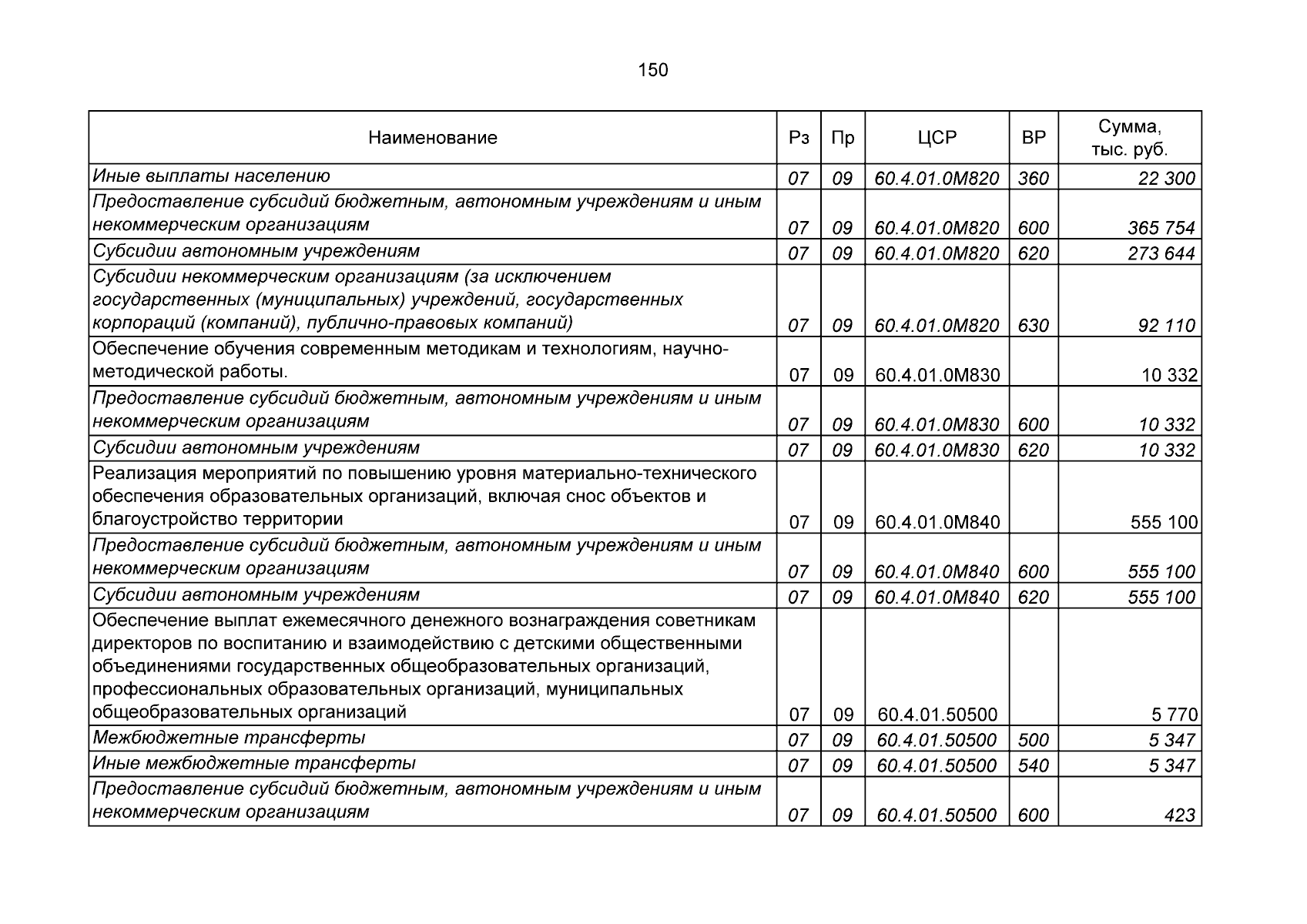 150

| Наименование | Рз | Пр | ЦСР | ВР | Сумма, тыс. руб. |
|---|---|---|---|---|---|
| Иные выплаты населению | 07 | 09 | 60.4.01.0М820 | 360 | 22 300 |
| Предоставление субсидий бюджетным, автономным учреждениям и иным некоммерческим организациям | 07 | 09 | 60.4.01.0М820 | 600 | 365 754 |
| Субсидии автономным учреждениям | 07 | 09 | 60.4.01.0М820 | 620 | 273 644 |
| Субсидии некоммерческим организациям (за исключением государственных (муниципальных) учреждений, государственных корпораций (компаний), публично-правовых компаний) | 07 | 09 | 60.4.01.0М820 | 630 | 92 110 |
| Обеспечение обучения современным методикам и технологиям, научно-методической работы. | 07 | 09 | 60.4.01.0М830 | | 10 332 |
| Предоставление субсидий бюджетным, автономным учреждениям и иным некоммерческим организациям | 07 | 09 | 60.4.01.0М830 | 600 | 10 332 |
| Субсидии автономным учреждениям | 07 | 09 | 60.4.01.0М830 | 620 | 10 332 |
| Реализация мероприятий по повышению уровня материально-технического обеспечения образовательных организаций, включая снос объектов и благоустройство территории | 07 | 09 | 60.4.01.0М840 | | 555 100 |
| Предоставление субсидий бюджетным, автономным учреждениям и иным некоммерческим организациям | 07 | 09 | 60.4.01.0М840 | 600 | 555 100 |
| Субсидии автономным учреждениям | 07 | 09 | 60.4.01.0М840 | 620 | 555 100 |
| Обеспечение выплат ежемесячного денежного вознаграждения советникам директоров по воспитанию и взаимодействию с детскими общественными объединениями государственных общеобразовательных организаций, профессиональных образовательных организаций, муниципальных общеобразовательных организаций | 07 | 09 | 60.4.01.50500 | | 5 770 |
| Межбюджетные трансферты | 07 | 09 | 60.4.01.50500 | 500 | 5 347 |
| Иные межбюджетные трансферты | 07 | 09 | 60.4.01.50500 | 540 | 5 347 |
| Предоставление субсидий бюджетным, автономным учреждениям и иным некоммерческим организациям | 07 | 09 | 60.4.01.50500 | 600 | 423 |